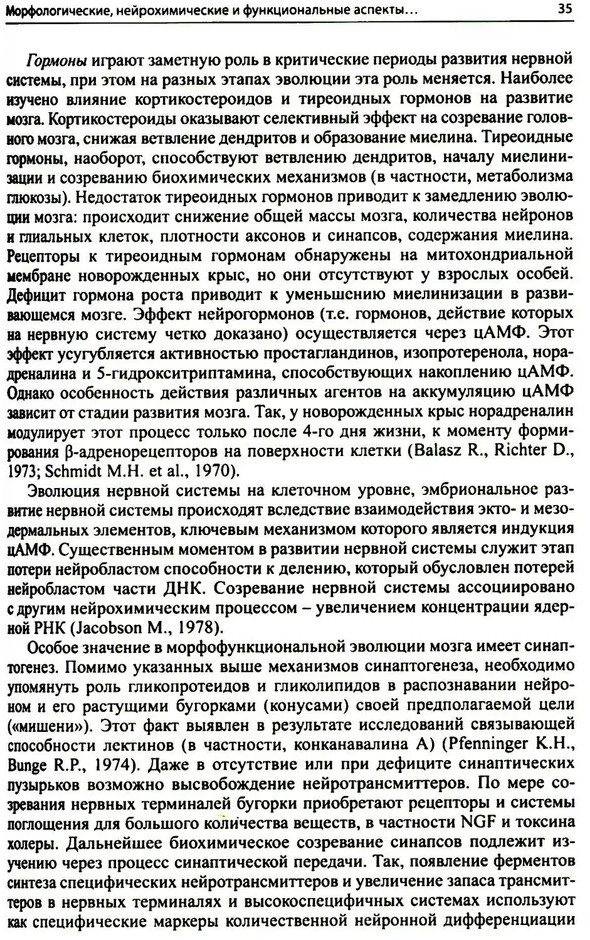 Морфологические, нейрохимические и функциональные аспекты...

35

Гормоны играют заметную роль в критические периоды развития нервной системы, при этом на разных этапах эволюции эта роль меняется. Наиболее изучено влияние кортикостероидов и тиреоидных гормонов на развитие мозга. Кортикостероиды оказывают селективный эффект на созревание головного мозга, снижая ветвление дендритов и образование миелина. Тиреоидные гормоны, наоборот, способствуют ветвлению дендритов, началу миелинизации и созреванию биохимических механизмов (в частности, метаболизма глюкозы). Недостаток тиреоидных гормонов приводит к замедлению эволюции мозга: происходит снижение общей массы мозга, количества нейронов и глиальных клеток, плотности аксонов и синапсов, содержания миелина. Рецепторы к тиреоидным гормонам обнаружены на митохондриальной мембране новорожденных крыс, но они отсутствуют у взрослых особей. Дефицит гормона роста приводит к уменьшению миелинизации в развивающемся мозге. Эффект нейрогормонов (т.е. гормонов, действие которых на нервную систему четко доказано) осуществляется через цАМФ. Этот эффект усугубляется активностью простагландинов, изопротеренола, норадреналина и 5-гидрокситриптамина, способствующих накоплению цАМФ. Однако особенность действия различных агентов на аккумуляцию цАМФ зависит от стадии развития мозга. Так, у новорожденных крыс норадреналин модулирует этот процесс только после 4-го дня жизни, к моменту формирования β-адренорецепторов на поверхности клетки (Balasz R., Richter D., 1973; Schmidt M.H. et al., 1970).

Эволюция нервной системы на клеточном уровне, эмбриональное развитие нервной системы происходят вследствие взаимодействия экто- и мезодермальных элементов, ключевым механизмом которого является индукция цАМФ. Существенным моментом в развитии нервной системы служит этап потери нейробластом способности к делению, который обусловлен потерей нейробластом части ДНК. Созревание нервной системы ассоциировано с другим нейрохимическим процессом – увеличением концентрации ядерной РНК (Jacobson M., 1978).

Особое значение в морфофункциональной эволюции мозга имеет синаптогенез. Помимо указанных выше механизмов синаптогенеза, необходимо упомянуть роль гликопротеидов и гликолипидов в распознавании нейроном и его растущими бугорками (конусами) своей предполагаемой цели («мишени»). Этот факт выявлен в результате исследований связывающей способности лектинов (в частности, конканавалина А) (Pfenninger K.H., Bunge R.P., 1974). Даже в отсутствие или при дефиците синаптических пузырьков возможно высвобождение нейротрансмиттеров. По мере созревания нервных терминалей бугорки приобретают рецепторы и системы поглощения для большого количества веществ, в частности NGF и токсина холеры. Дальнейшее биохимическое созревание синапсов подлежит изучению через процесс синаптической передачи. Так, появление ферментов синтеза специфических нейротрансмиттеров и увеличение запаса трансмиттеров в нервных терминалях и высокоспецифичных системах используют как специфические маркеры количественной нейронной дифференциации